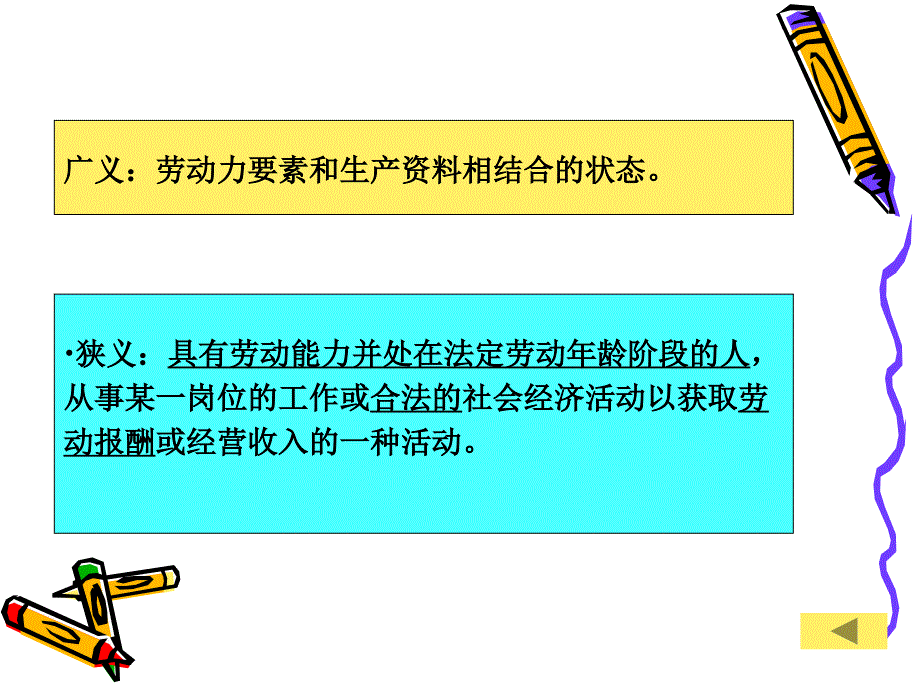 广义：劳动力要素和生产资料相结合的状态。

•狭义：具有劳动能力并处在法定劳动年龄阶段的人，从事某一岗位的工作或合法的社会经济活动以获取劳动报酬或经营收入的一种活动。